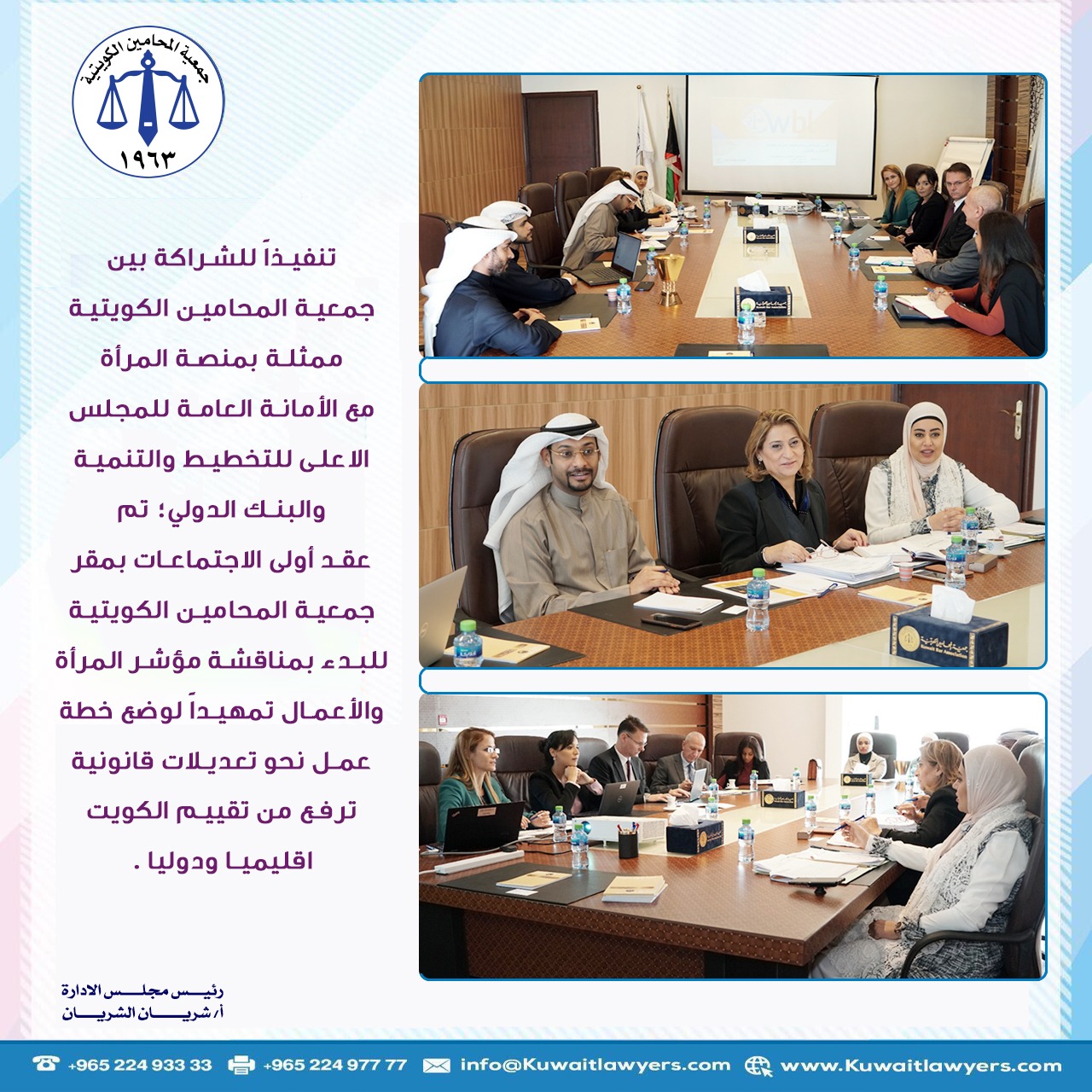 جمعية المحامين الكويتية
١٩٦٣

تنفيذاً للشراكة بين جمعية المحامين الكويتية ممثلة بمنصة المرأة مع الأمانة العامة للمجلس الاعلى للتخطيط والتنمية والبنك الدولي؛ تم عقد أولى الاجتماعات بمقر جمعية المحامين الكويتية للبدء بمناقشة مؤشر المرأة والأعمال تمهيداً لوضع خطة عمل نحو تعديلات قانونية ترفع من تقييم الكويت اقليميا ودوليا .

رئيس مجلس الادارة
أ/ شريان الشريان

+965 224 933 33   +965 224 977 77   info@Kuwaitlawyers.com   www.Kuwaitlawyers.com